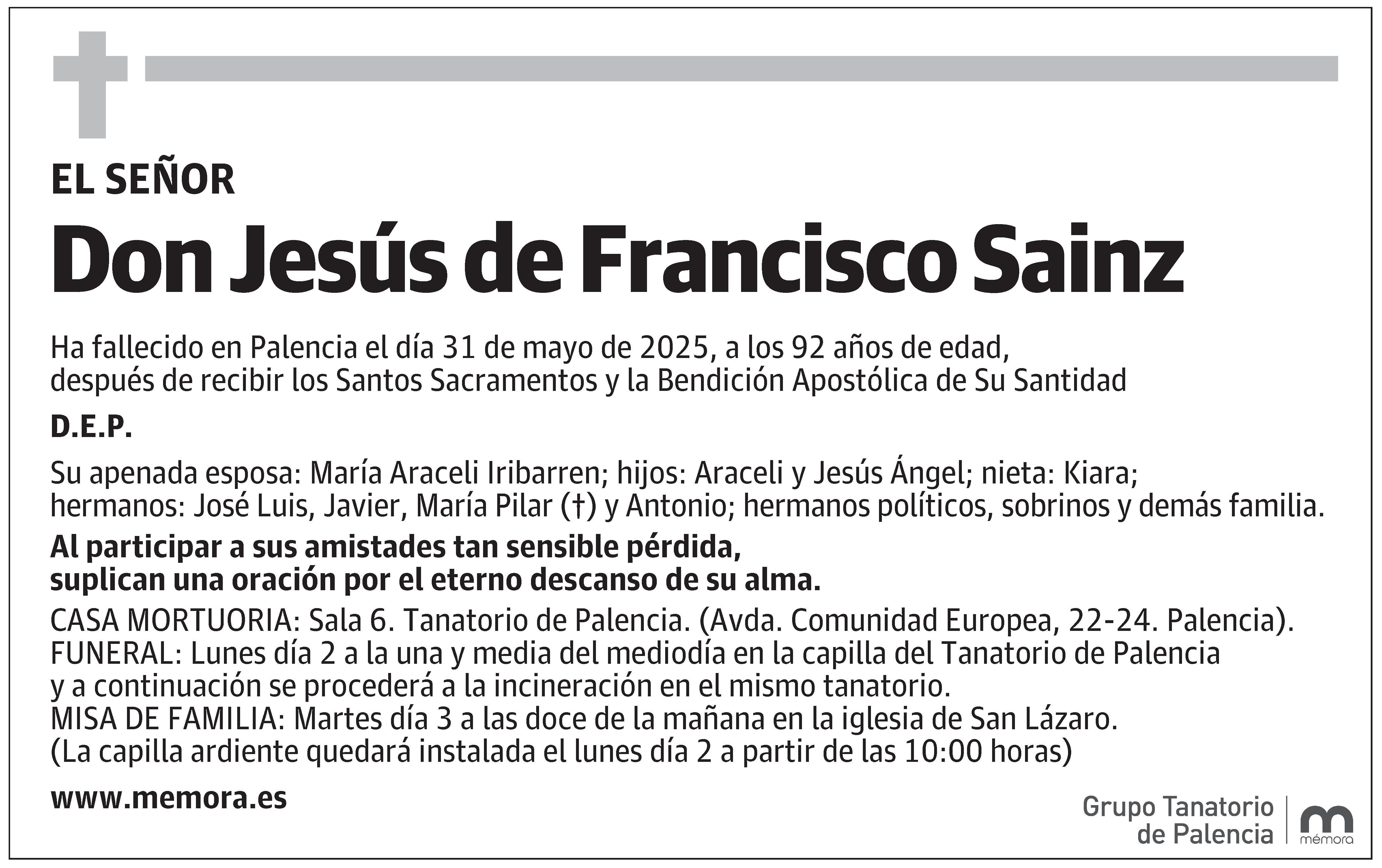 EL SEÑOR

Don Jesús de Francisco Sainz

Ha fallecido en Palencia el día 31 de mayo de 2025, a los 92 años de edad, después de recibir los Santos Sacramentos y la Bendición Apostólica de Su Santidad

D.E.P.

Su apenada esposa: María Araceli Iribarren; hijos: Araceli y Jesús Ángel; nieta: Kiara; hermanos: José Luis, Javier, María Pilar (†) y Antonio; hermanos políticos, sobrinos y demás familia.

Al participar a sus amistades tan sensible pérdida, suplican una oración por el eterno descanso de su alma.

CASA MORTUORIA: Sala 6. Tanatorio de Palencia. (Avda. Comunidad Europea, 22-24. Palencia).
FUNERAL: Lunes día 2 a la una y media del mediodía en la capilla del Tanatorio de Palencia y a continuación se procederá a la incineración en el mismo tanatorio.
MISA DE FAMILIA: Martes día 3 a las doce de la mañana en la iglesia de San Lázaro.
(La capilla ardiente quedará instalada el lunes día 2 a partir de las 10:00 horas)

www.memora.es

Grupo Tanatorio de Palencia

mémora